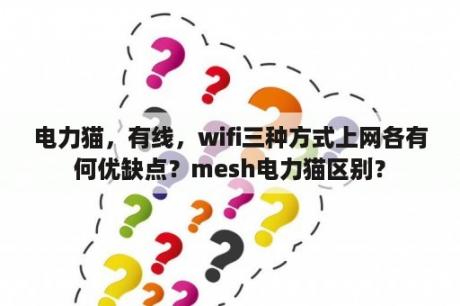 电力猫，有线，wifi三种方式上网各有何优缺点？mesh电力猫区别？